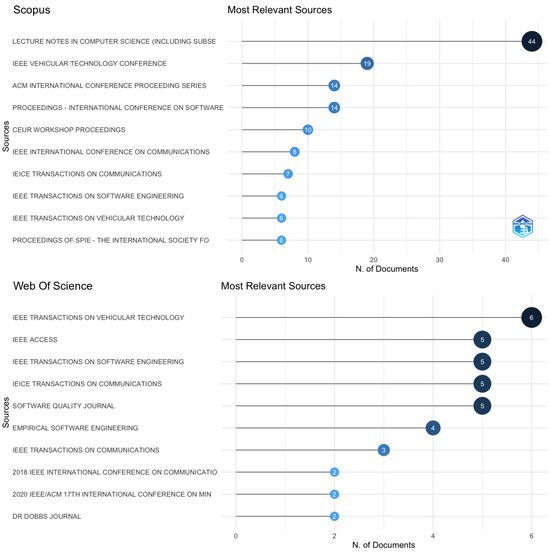 Scopus

Most Relevant Sources

Sources

LECTURE NOTES IN COMPUTER SCIENCE (INCLUDING SUBSE 44
IEEE VEHICULAR TECHNOLOGY CONFERENCE 19
ACM INTERNATIONAL CONFERENCE PROCEEDING SERIES 14
PROCEEDINGS - INTERNATIONAL CONFERENCE ON SOFTWARE 14
CEUR WORKSHOP PROCEEDINGS 10
IEEE INTERNATIONAL CONFERENCE ON COMMUNICATIONS 8
IEICE TRANSACTIONS ON COMMUNICATIONS 7
IEEE TRANSACTIONS ON SOFTWARE ENGINEERING 6
IEEE TRANSACTIONS ON VEHICULAR TECHNOLOGY 6
PROCEEDINGS OF SPIE - THE INTERNATIONAL SOCIETY FO 6

0 10 20 30 40
N. of Documents

Web Of Science

Most Relevant Sources

Sources

IEEE TRANSACTIONS ON VEHICULAR TECHNOLOGY 6
IEEE ACCESS 5
IEEE TRANSACTIONS ON SOFTWARE ENGINEERING 5
IEICE TRANSACTIONS ON COMMUNICATIONS 5
SOFTWARE QUALITY JOURNAL 5
EMPIRICAL SOFTWARE ENGINEERING 4
IEEE TRANSACTIONS ON COMMUNICATIONS 3
2018 IEEE INTERNATIONAL CONFERENCE ON COMMUNICATIO 2
2020 IEEE/ACM 17TH INTERNATIONAL CONFERENCE ON MIN 2
DR DOBBS JOURNAL 2

0 2 4 6
N. of Documents